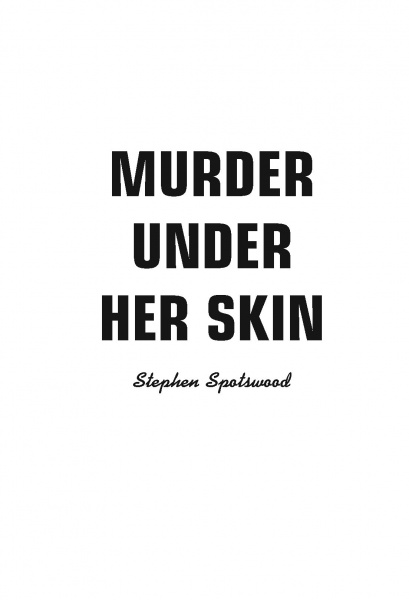 MURDER UNDER HER SKIN

Stephen Spotswood